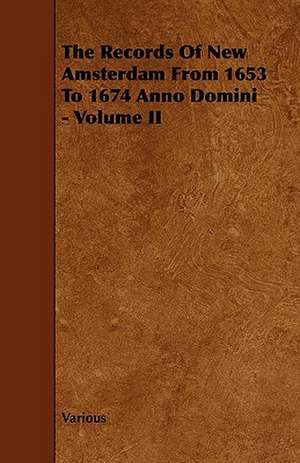 The Records Of New Amsterdam From 1653 To 1674 Anno Domini - Volume II

Various